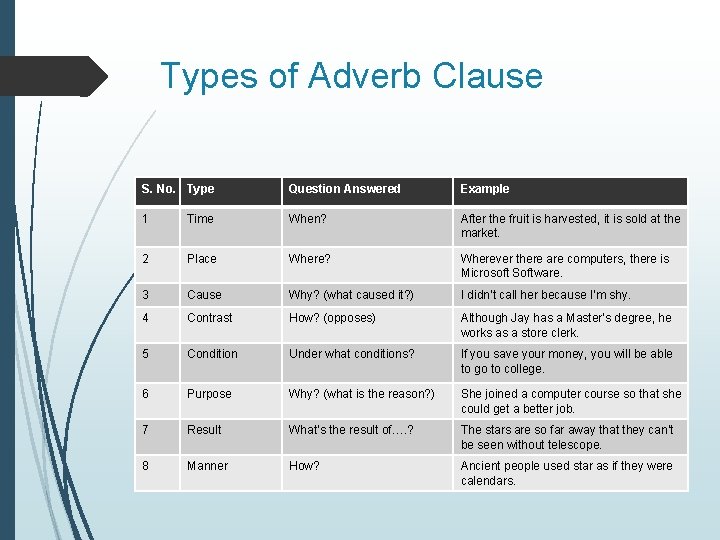 Types of Adverb Clause

| S. No. | Type | Question Answered | Example |
|---|---|---|---|
| 1 | Time | When? | After the fruit is harvested, it is sold at the market. |
| 2 | Place | Where? | Wherever there are computers, there is Microsoft Software. |
| 3 | Cause | Why? (what caused it?) | I didn't call her because I'm shy. |
| 4 | Contrast | How? (opposes) | Although Jay has a Master's degree, he works as a store clerk. |
| 5 | Condition | Under what conditions? | If you save your money, you will be able to go to college. |
| 6 | Purpose | Why? (what is the reason?) | She joined a computer course so that she could get a better job. |
| 7 | Result | What's the result of….? | The stars are so far away that they can't be seen without telescope. |
| 8 | Manner | How? | Ancient people used star as if they were calendars. |